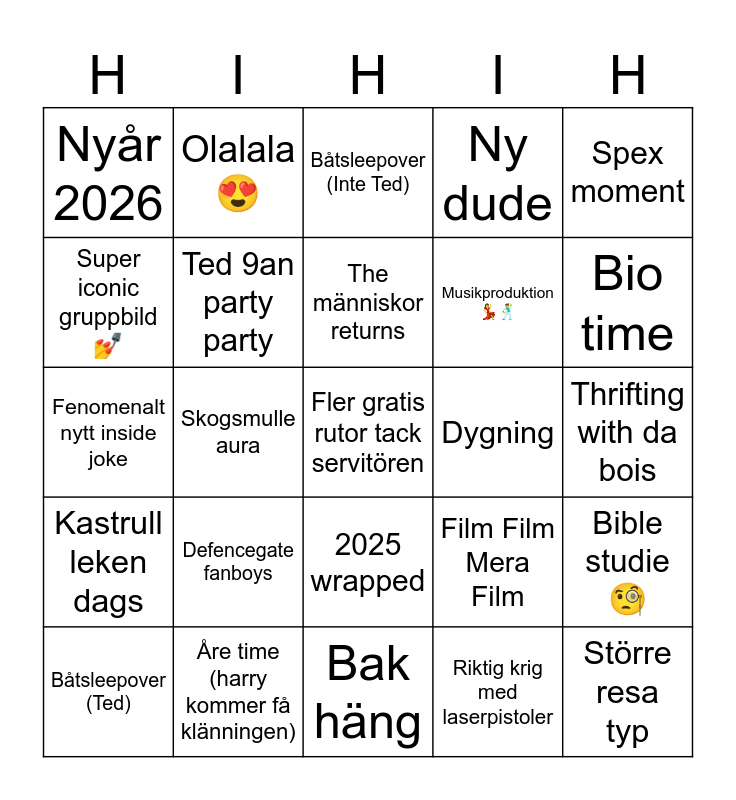 | H | I | H | I | H |
|---|---|---|---|---|
| Nyår 2026 | Olalala 😍 | Båtsleepover (Inte Ted) | Ny dude | Spex moment |
| Super iconic gruppbild 💅 | Ted 9an party party | The människor returns | Musikproduktion 💃🕺 | Bio time |
| Fenomenalt nytt inside joke | Skogsmulle aura | Fler gratis rutor tack servitören | Dygning | Thrifting with da bois |
| Kastrull leken dags | Defencegate fanboys | 2025 wrapped | Film Film Mera Film | Bible studie 🧐 |
| Båtsleepover (Ted) | Åre time (harry kommer få klänningen) | Bak häng | Riktig krig med laserpistoler | Större resa typ |